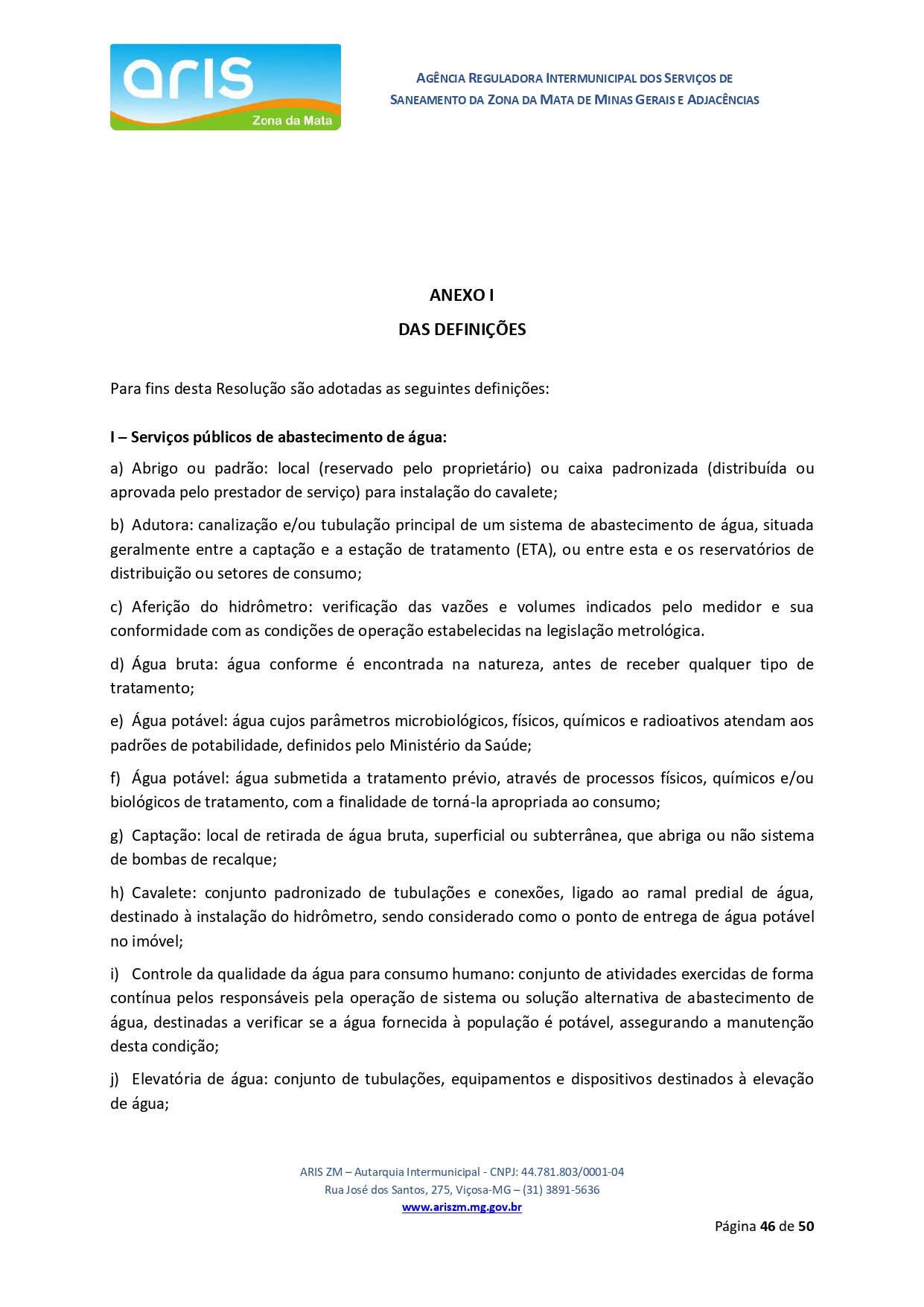 aris
Zona da Mata

AGÊNCIA REGULADORA INTERMUNICIPAL DOS SERVIÇOS DE SANEAMENTO DA ZONA DA MATA DE MINAS GERAIS E ADJACÊNCIAS

ANEXO I

DAS DEFINIÇÕES

Para fins desta Resolução são adotadas as seguintes definições:

I – Serviços públicos de abastecimento de água:

a) Abrigo ou padrão: local (reservado pelo proprietário) ou caixa padronizada (distribuída ou aprovada pelo prestador de serviço) para instalação do cavalete;

b) Adutora: canalização e/ou tubulação principal de um sistema de abastecimento de água, situada geralmente entre a captação e a estação de tratamento (ETA), ou entre esta e os reservatórios de distribuição ou setores de consumo;

c) Aferição do hidrômetro: verificação das vazões e volumes indicados pelo medidor e sua conformidade com as condições de operação estabelecidas na legislação metrológica.

d) Água bruta: água conforme é encontrada na natureza, antes de receber qualquer tipo de tratamento;

e) Água potável: água cujos parâmetros microbiológicos, físicos, químicos e radioativos atendam aos padrões de potabilidade, definidos pelo Ministério da Saúde;

f) Água potável: água submetida a tratamento prévio, através de processos físicos, químicos e/ou biológicos de tratamento, com a finalidade de torná-la apropriada ao consumo;

g) Captação: local de retirada de água bruta, superficial ou subterrânea, que abriga ou não sistema de bombas de recalque;

h) Cavalete: conjunto padronizado de tubulações e conexões, ligado ao ramal predial de água, destinado à instalação do hidrômetro, sendo considerado como o ponto de entrega de água potável no imóvel;

i) Controle da qualidade da água para consumo humano: conjunto de atividades exercidas de forma contínua pelos responsáveis pela operação de sistema ou solução alternativa de abastecimento de água, destinadas a verificar se a água fornecida à população é potável, assegurando a manutenção desta condição;

j) Elevatória de água: conjunto de tubulações, equipamentos e dispositivos destinados à elevação de água;

ARIS ZM – Autarquia Intermunicipal - CNPJ: 44.781.803/0001-04
Rua José dos Santos, 275, Viçosa-MG – (31) 3891-5636
www.ariszm.mg.gov.br

Página 46 de 50